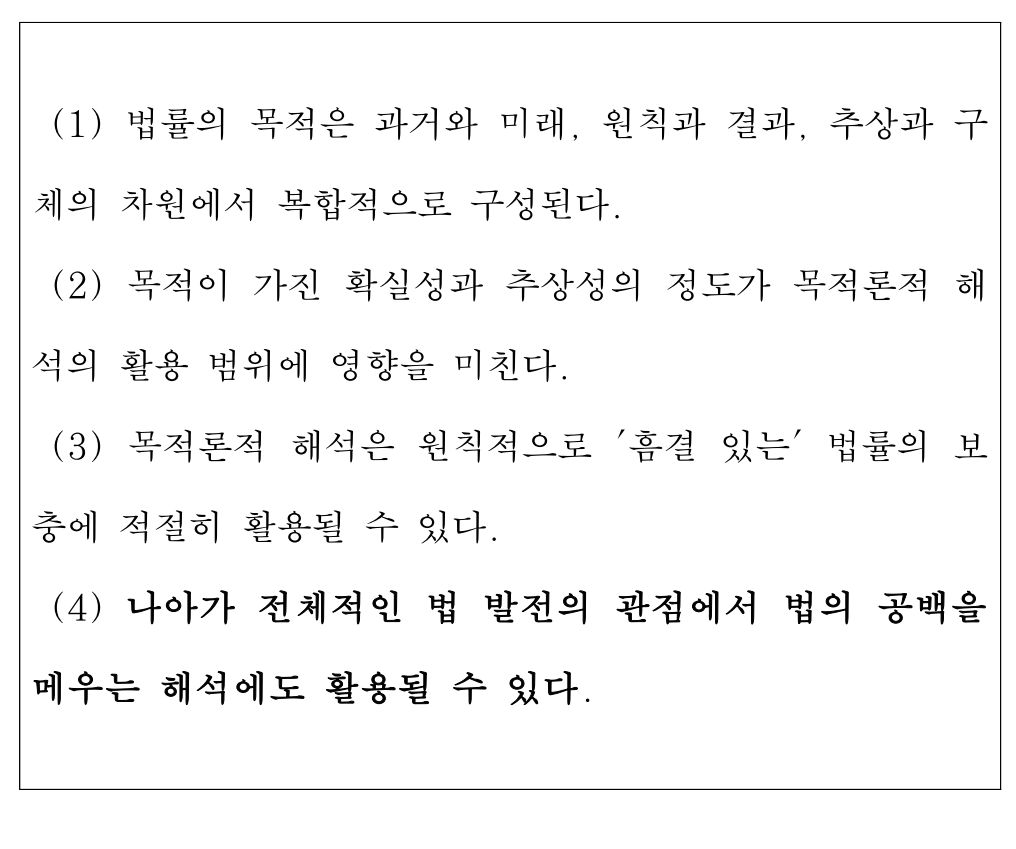 (1) 법률의 목적은 과거와 미래, 원칙과 결과, 추상과 구체의 차원에서 복합적으로 구성된다.

(2) 목적이 가진 확실성과 추상성의 정도가 목적론적 해석의 활용 범위에 영향을 미친다.

(3) 목적론적 해석은 원칙적으로 '흠결 있는' 법률의 보충에 적절히 활용될 수 있다.

(4) 나아가 전체적인 법 발전의 관점에서 법의 공백을 메우는 해석에도 활용될 수 있다.